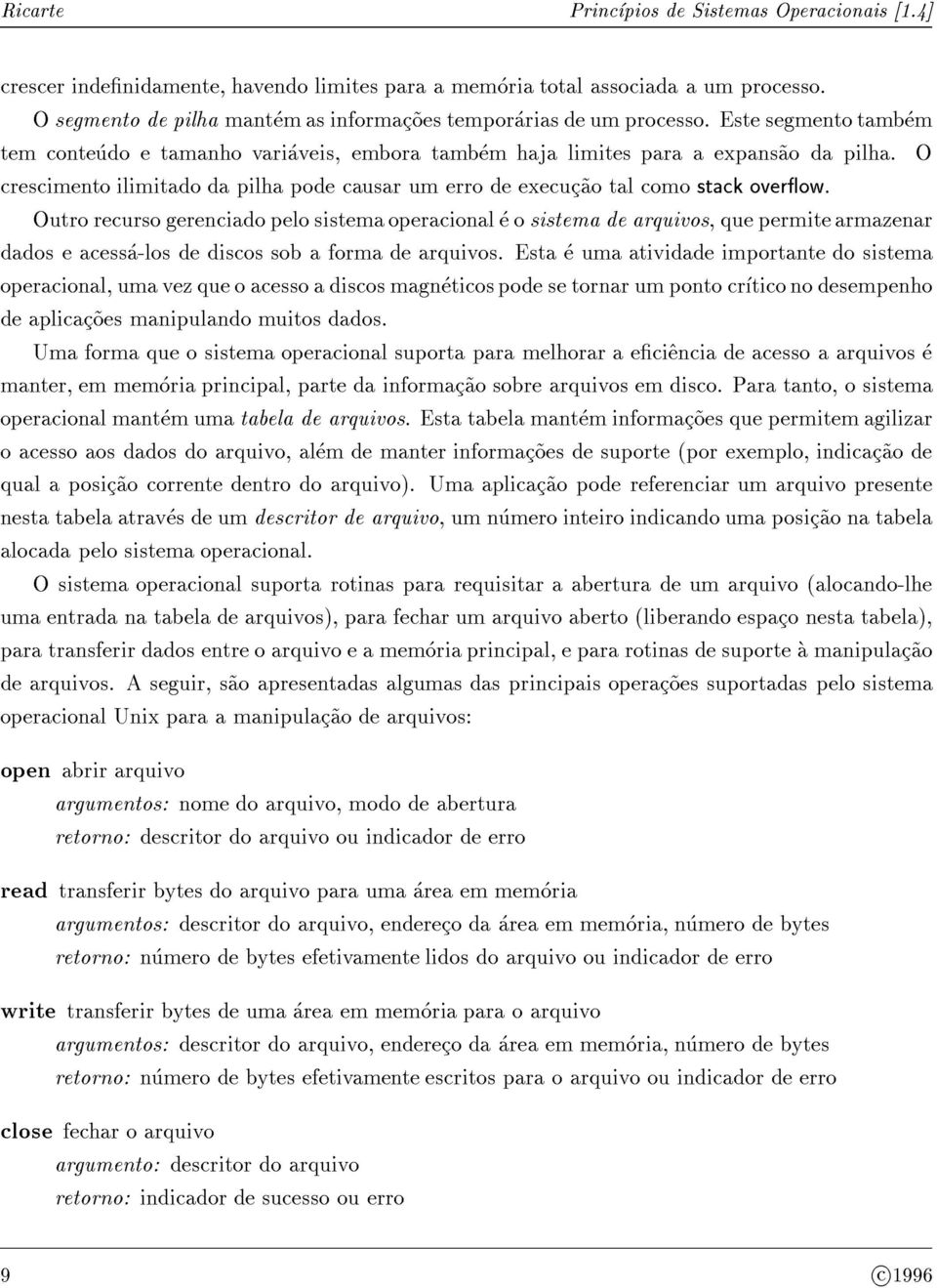 Ricarte                                                                                    Princípios de Sistemas Operacionais [1.4]

crescer indefinidamente, havendo limites para a memória total associada a um processo.

O segmento de pilha mantém as informações temporárias de um processo. Este segmento também tem conteúdo e tamanho variáveis, embora também haja limites para a expansão da pilha. O crescimento ilimitado da pilha pode causar um erro de execução tal como stack overflow.

Outro recurso gerenciado pelo sistema operacional é o sistema de arquivos, que permite armazenar dados e acessá-los de discos sob a forma de arquivos. Esta é uma atividade importante do sistema operacional, uma vez que o acesso a discos magnéticos pode se tornar um ponto crítico no desempenho de aplicações manipulando muitos dados.

Uma forma que o sistema operacional suporta para melhorar a eficiência de acesso a arquivos é manter, em memória principal, parte da informação sobre arquivos em disco. Para tanto, o sistema operacional mantém uma tabela de arquivos. Esta tabela mantém informações que permitem agilizar o acesso aos dados do arquivo, além de manter informações de suporte (por exemplo, indicação de qual a posição corrente dentro do arquivo). Uma aplicação pode referenciar um arquivo presente nesta tabela através de um descritor de arquivo, um número inteiro indicando uma posição na tabela alocada pelo sistema operacional.

O sistema operacional suporta rotinas para requisitar a abertura de um arquivo (alocando-lhe uma entrada na tabela de arquivos), para fechar um arquivo aberto (liberando espaço nesta tabela), para transferir dados entre o arquivo e a memória principal, e para rotinas de suporte à manipulação de arquivos. A seguir, são apresentadas algumas das principais operações suportadas pelo sistema operacional Unix para a manipulação de arquivos:

open abrir arquivo
argumentos: nome do arquivo, modo de abertura
retorno: descritor do arquivo ou indicador de erro

read transferir bytes do arquivo para uma área em memória
argumentos: descritor do arquivo, endereço da área em memória, número de bytes
retorno: número de bytes efetivamente lidos do arquivo ou indicador de erro

write transferir bytes de uma área em memória para o arquivo
argumentos: descritor do arquivo, endereço da área em memória, número de bytes
retorno: número de bytes efetivamente escritos para o arquivo ou indicador de erro

close fechar o arquivo
argumento: descritor do arquivo
retorno: indicador de sucesso ou erro

9                                                                                                                    ©1996